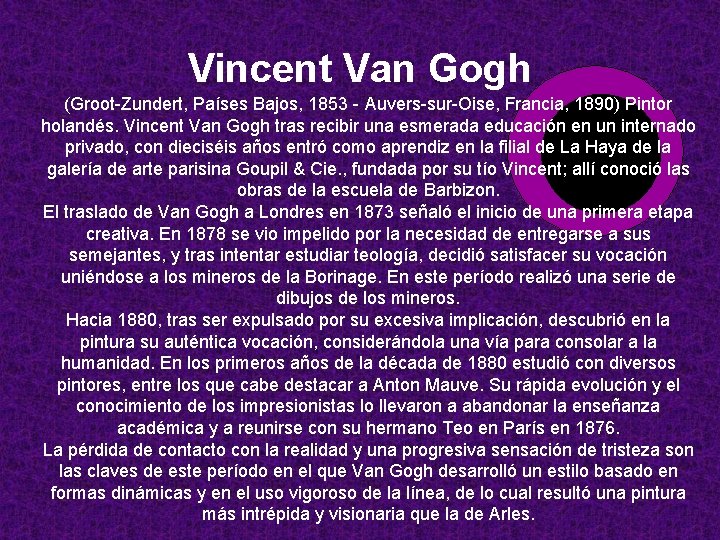 Vincent Van Gogh

(Groot-Zundert, Países Bajos, 1853 - Auvers-sur-Oise, Francia, 1890) Pintor holandés. Vincent Van Gogh tras recibir una esmerada educación en un internado privado, con dieciséis años entró como aprendiz en la filial de La Haya de la galería de arte parisina Goupil & Cie., fundada por su tío Vincent; allí conoció las obras de la escuela de Barbizon.

El traslado de Van Gogh a Londres en 1873 señaló el inicio de una primera etapa creativa. En 1878 se vio impelido por la necesidad de entregarse a sus semejantes, y tras intentar estudiar teología, decidió satisfacer su vocación uniéndose a los mineros de la Borinage. En este período realizó una serie de dibujos de los mineros.

Hacia 1880, tras ser expulsado por su excesiva implicación, descubrió en la pintura su auténtica vocación, considerándola una vía para consolar a la humanidad. En los primeros años de la década de 1880 estudió con diversos pintores, entre los que cabe destacar a Anton Mauve. Su rápida evolución y el conocimiento de los impresionistas lo llevaron a abandonar la enseñanza académica y a reunirse con su hermano Teo en París en 1876.

La pérdida de contacto con la realidad y una progresiva sensación de tristeza son las claves de este período en el que Van Gogh desarrolló un estilo basado en formas dinámicas y en el uso vigoroso de la línea, de lo cual resultó una pintura más intrépida y visionaria que la de Arles.